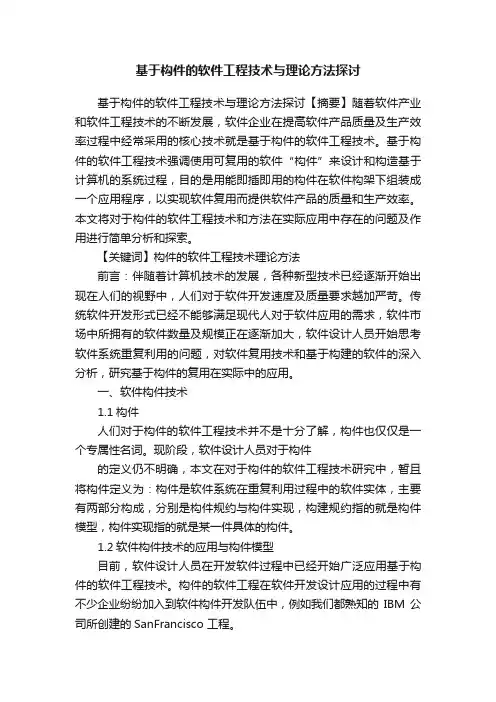 基于构件的软件工程技术与理论方法探讨

基于构件的软件工程技术与理论方法探讨【摘要】随着软件产业和软件工程技术的不断发展，软件企业在提高软件产品质量及生产效率过程中经常采用的核心技术就是基于构件的软件工程技术。基于构件的软件工程技术强调使用可复用的软件“构件”来设计和构造基于计算机的系统过程，目的是用能即插即用的构件在软件构架下组装成一个应用程序，以实现软件复用而提供软件产品的质量和生产效率。本文将对于构件的软件工程技术和方法在实际应用中存在的问题及作用进行简单分析和探索。

【关键词】构件的软件工程技术理论方法

前言：伴随着计算机技术的发展，各种新型技术已经逐渐开始出现在人们的视野中，人们对于软件开发速度及质量要求越加严苛。传统软件开发形式已经不能够满足现代人对于软件应用的需求，软件市场中所拥有的软件数量及规模正在逐渐加大，软件设计人员开始思考软件系统重复利用的问题，对软件复用技术和基于构建的软件的深入分析，研究基于构件的复用在实际中的应用。

一、软件构件技术

1.1 构件

人们对于构件的软件工程技术并不是十分了解，构件也仅仅是一个专属性名词。现阶段，软件设计人员对于构件

的定义仍不明确，本文在对于构件的软件工程技术研究中，暂且将构件定义为：构件是软件系统在重复利用过程中的软件实体，主要有两部分构成，分别是构件规约与构件实现，构建规约指的就是构件模型，构件实现指的就是某一件具体的构件。

1.2 软件构件技术的应用与构件模型

目前，软件设计人员在开发软件过程中已经开始广泛应用基于构件的软件工程技术。构件的软件工程在软件开发设计应用的过程中有不少企业纷纷加入到软件构件开发队伍中，例如我们都熟知的 IBM 公司所创建的 SanFrancisco 工程。